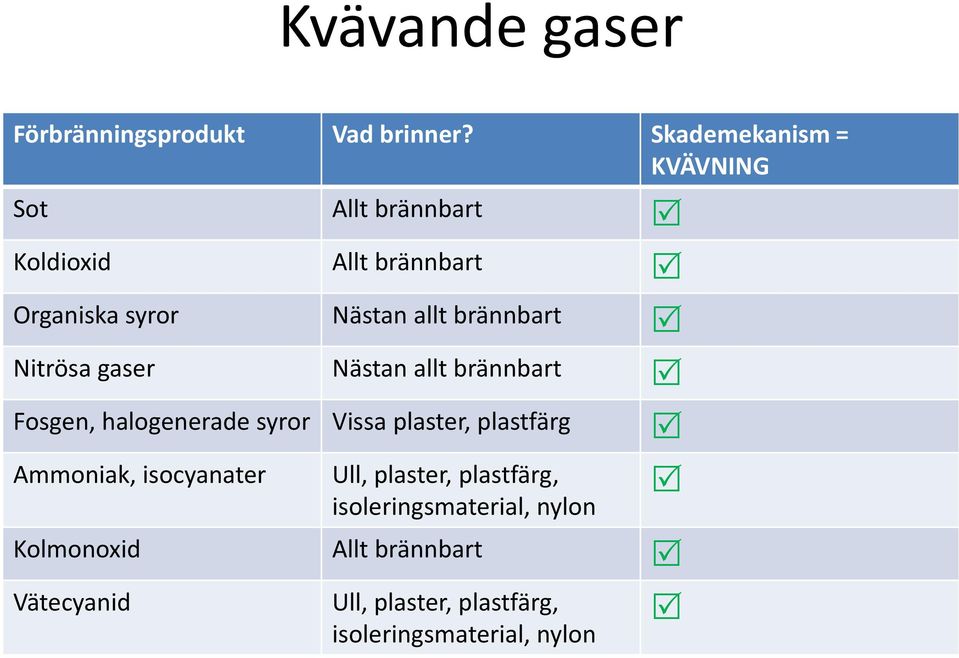 Kvävande gaser

| Förbränningsprodukt | Vad brinner? | Skademekanism = KVÄVNING |
|---|---|---|
| Sot | Allt brännbart | ☑ |
| Koldioxid | Allt brännbart | ☑ |
| Organiska syror | Nästan allt brännbart | ☑ |
| Nitrösa gaser | Nästan allt brännbart | ☑ |
| Fosgen, halogenerade syror | Vissa plaster, plastfärg | ☑ |
| Ammoniak, isocyanater | Ull, plaster, plastfärg, isoleringsmaterial, nylon | ☑ |
| Kolmonoxid | Allt brännbart | ☑ |
| Vätecyanid | Ull, plaster, plastfärg, isoleringsmaterial, nylon | ☑ |